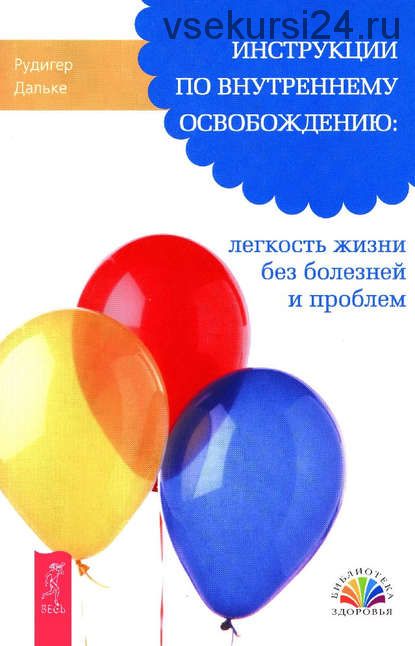 vsekursi24.ru

Рудигер Дальке

ИНСТРУКЦИИ ПО ВНУТРЕННЕМУ ОСВОБОЖДЕНИЮ:

легкость жизни без болезней и проблем

ВЕСЬ

БИБЛИОТЕКА ЗДОРОВЬЯ